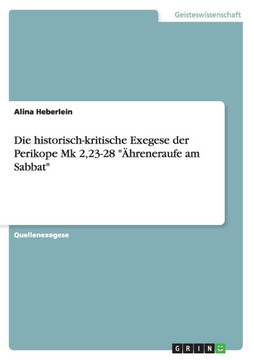 Geisteswissenschaft

Alina Heberlein

Die historisch-kritische Exegese der Perikope Mk 2,23-28 "Ähreneraufe am Sabbat"

Quellenexegese

GRIN